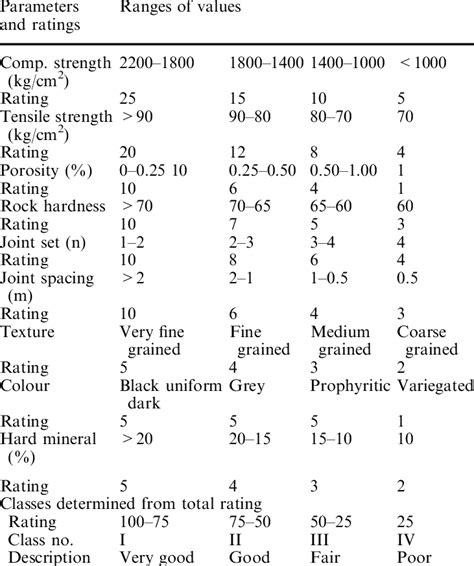 | Parameters and ratings | Ranges of values | | | |
|---|---|---|---|---|
| Comp. strength (kg/cm$^2$) | 2200–1800 | 1800–1400 | 1400–1000 | < 1000 |
| Rating | 25 | 15 | 10 | 5 |
| Tensile strength (kg/cm$^2$) | > 90 | 90–80 | 80–70 | 70 |
| Rating | 20 | 12 | 8 | 4 |
| Porosity (%) | 0–0.25 10 | 0.25–0.50 | 0.50–1.00 | 1 |
| Rating | 10 | 6 | 4 | 1 |
| Rock hardness | > 70 | 70–65 | 65–60 | 60 |
| Rating | 10 | 7 | 5 | 3 |
| Joint set (n) | 1–2 | 2–3 | 3–4 | 4 |
| Rating | 10 | 8 | 6 | 4 |
| Joint spacing (m) | > 2 | 2–1 | 1–0.5 | 0.5 |
| Rating | 10 | 6 | 4 | 3 |
| Texture | Very fine grained | Fine grained | Medium grained | Coarse grained |
| Rating | 5 | 4 | 3 | 2 |
| Colour | Black uniform dark | Grey | Prophyritic | Variegated |
| Rating | 5 | 5 | 5 | 1 |
| Hard mineral (%) | > 20 | 20–15 | 15–10 | 10 |
| Rating | 5 | 4 | 3 | 2 |
| Classes determined from total rating | | | | |
| Rating | 100–75 | 75–50 | 50–25 | 25 |
| Class no. | I | II | III | IV |
| Description | Very good | Good | Fair | Poor |